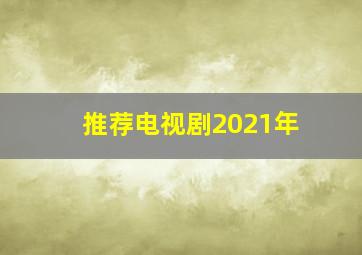 推荐电视剧2021年